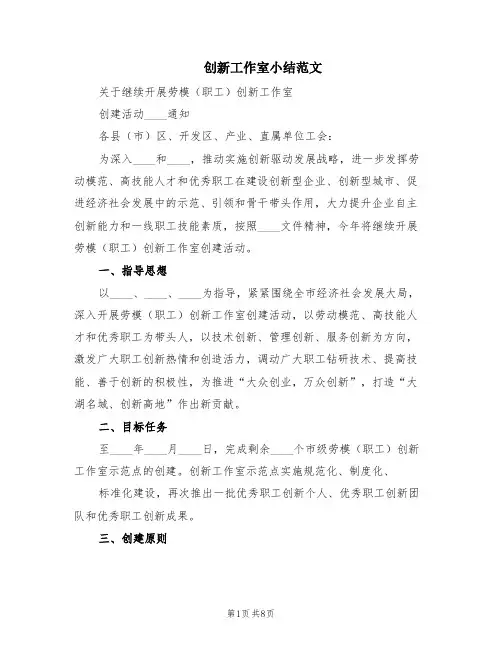 创新工作室小结范文

关于继续开展劳模（职工）创新工作室

创建活动____通知

各县（市）区、开发区、产业、直属单位工会：

为深入____和____，推动实施创新驱动发展战略，进一步发挥劳动模范、高技能人才和优秀职工在建设创新型企业、创新型城市、促进经济社会发展中的示范、引领和骨干带头作用，大力提升企业自主创新能力和一线职工技能素质，按照____文件精神，今年将继续开展劳模（职工）创新工作室创建活动。

一、指导思想

以____、____、____为指导，紧紧围绕全市经济社会发展大局，深入开展劳模（职工）创新工作室创建活动，以劳动模范、高技能人才和优秀职工为带头人，以技术创新、管理创新、服务创新为方向，激发广大职工创新热情和创造活力，调动广大职工钻研技术、提高技能、善于创新的积极性，为推进“大众创业，万众创新”，打造“大湖名城、创新高地”作出新贡献。

二、目标任务

至____年____月____日，完成剩余____个市级劳模（职工）创新工作室示范点的创建。创新工作室示范点实施规范化、制度化、

标准化建设，再次推出一批优秀职工创新个人、优秀职工创新团队和优秀职工创新成果。

三、创建原则

第1页 共8页